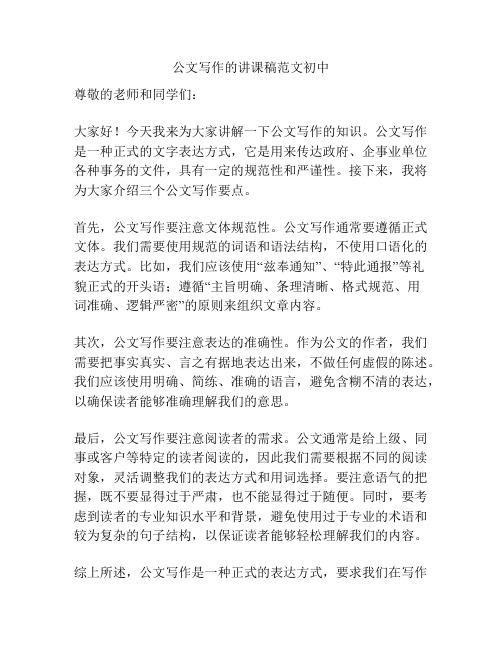 公文写作的讲课稿范文初中

尊敬的老师和同学们：

大家好！今天我来为大家讲解一下公文写作的知识。公文写作是一种正式的文字表达方式，它是用来传达政府、企事业单位各种事务的文件，具有一定的规范性和严谨性。接下来，我将为大家介绍三个公文写作要点。

首先，公文写作要注意文体规范性。公文写作通常要遵循正式文体。我们需要使用规范的词语和语法结构，不使用口语化的表达方式。比如，我们应该使用“兹奉通知”、“特此通报”等礼貌正式的开头语；遵循“主旨明确、条理清晰、格式规范、用词准确、逻辑严密”的原则来组织文章内容。

其次，公文写作要注意表达的准确性。作为公文的作者，我们需要把事实真实、言之有据地表达出来，不做任何虚假的陈述。我们应该使用明确、简练、准确的语言，避免含糊不清的表达，以确保读者能够准确理解我们的意思。

最后，公文写作要注意阅读者的需求。公文通常是给上级、同事或客户等特定的读者阅读的，因此我们需要根据不同的阅读对象，灵活调整我们的表达方式和用词选择。要注意语气的把握，既不要显得过于严肃，也不能显得过于随便。同时，要考虑到读者的专业知识水平和背景，避免使用过于专业的术语和较为复杂的句子结构，以保证读者能够轻松理解我们的内容。

综上所述，公文写作是一种正式的表达方式，要求我们在写作